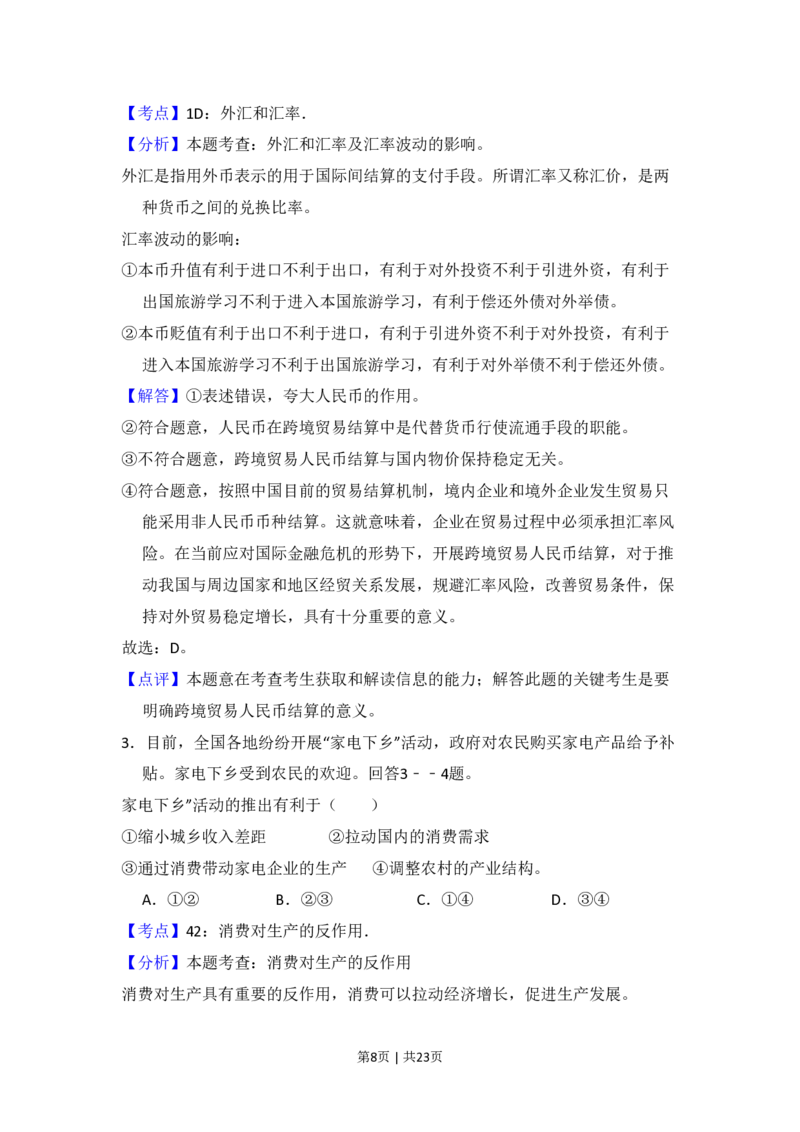 【考点】1D：外汇和汇率．

【分析】本题考查：外汇和汇率及汇率波动的影响。

外汇是指用外币表示的用于国际间结算的支付手段。所谓汇率又称汇价，是两种货币之间的兑换比率。

汇率波动的影响：

①本币升值有利于进口不利于出口，有利于对外投资不利于引进外资，有利于出国旅游学习不利于进入本国旅游学习，有利于偿还外债对外举债。

②本币贬值有利于出口不利于进口，有利于引进外资不利于对外投资，有利于进入本国旅游学习不利于出国旅游学习，有利于对外举债不利于偿还外债。

【解答】①表述错误，夸大人民币的作用。

②符合题意，人民币在跨境贸易结算中是代替货币行使流通手段的职能。

③不符合题意，跨境贸易人民币结算与国内物价保持稳定无关。

④符合题意，按照中国目前的贸易结算机制，境内企业和境外企业发生贸易只能采用非人民币币种结算。这就意味着，企业在贸易过程中必须承担汇率风险。在当前应对国际金融危机的形势下，开展跨境贸易人民币结算，对于推动我国与周边国家和地区经贸关系发展，规避汇率风险，改善贸易条件，保持对外贸易稳定增长，具有十分重要的意义。

故选：D。

【点评】本题意在考查考生获取和解读信息的能力；解答此题的关键考生是要明确跨境贸易人民币结算的意义。

3．目前，全国各地纷纷开展“家电下乡”活动，政府对农民购买家电产品给予补贴。家电下乡受到农民的欢迎。回答3－－4题。

家电下乡”活动的推出有利于（　　）

①缩小城乡收入差距　　②拉动国内的消费需求

③通过消费带动家电企业的生产　　④调整农村的产业结构。

A．①②　　B．②③　　C．①④　　D．③④

【考点】42：消费对生产的反作用．

【分析】本题考查：消费对生产的反作用

消费对生产具有重要的反作用，消费可以拉动经济增长，促进生产发展。

第8页 | 共23页